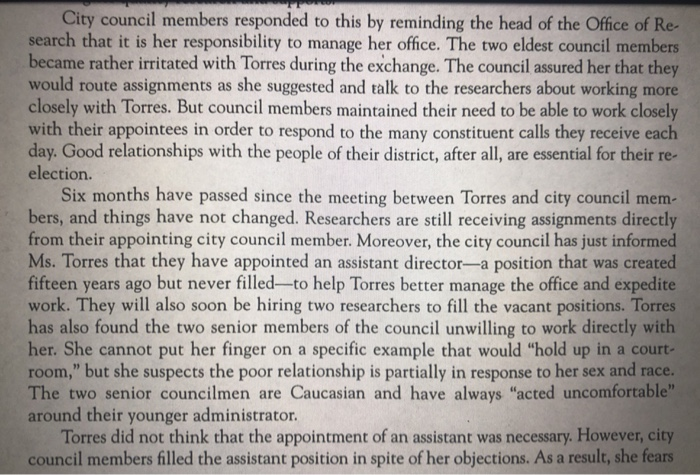 City council members responded to this by reminding the head of the Office of Research that it is her responsibility to manage her office. The two eldest council members became rather irritated with Torres during the exchange. The council assured her that they would route assignments as she suggested and talk to the researchers about working more closely with Torres. But council members maintained their need to be able to work closely with their appointees in order to respond to the many constituent calls they receive each day. Good relationships with the people of their district, after all, are essential for their reelection.

Six months have passed since the meeting between Torres and city council members, and things have not changed. Researchers are still receiving assignments directly from their appointing city council member. Moreover, the city council has just informed Ms. Torres that they have appointed an assistant director—a position that was created fifteen years ago but never filled—to help Torres better manage the office and expedite work. They will also soon be hiring two researchers to fill the vacant positions. Torres has also found the two senior members of the council unwilling to work directly with her. She cannot put her finger on a specific example that would "hold up in a courtroom," but she suspects the poor relationship is partially in response to her sex and race. The two senior councilmen are Caucasian and have always "acted uncomfortable" around their younger administrator.

Torres did not think that the appointment of an assistant was necessary. However, city council members filled the assistant position in spite of her objections. As a result, she fears